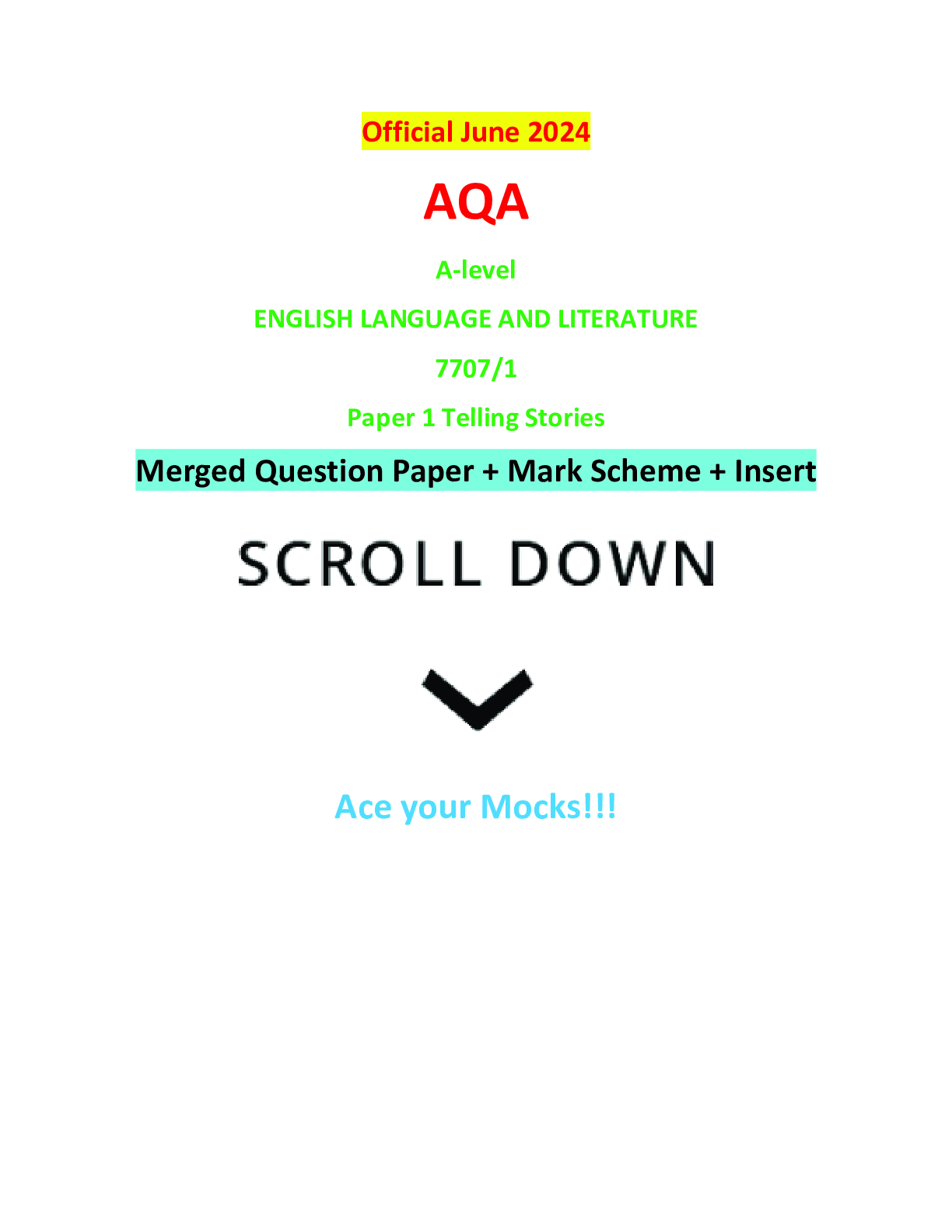 Official June 2024

AQA

A-level

ENGLISH LANGUAGE AND LITERATURE

7707/1

Paper 1 Telling Stories

Merged Question Paper + Mark Scheme + Insert

SCROLL DOWN

Ace your Mocks!!!